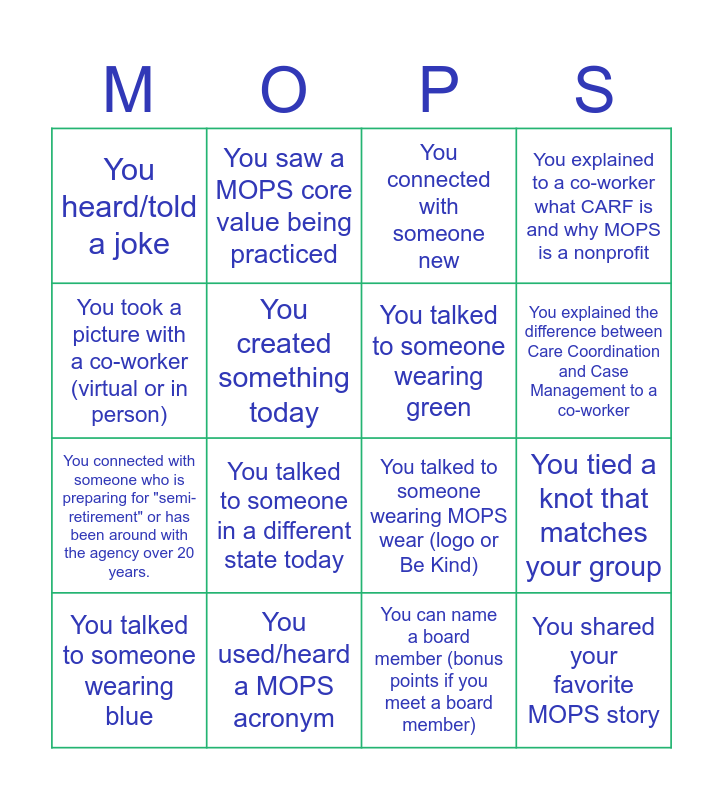 | M | O | P | S |
|---|---|---|---|
| You heard/told a joke | You saw a MOPS core value being practiced | You connected with someone new | You explained to a co-worker what CARF is and why MOPS is a nonprofit |
| You took a picture with a co-worker (virtual or in person) | You created something today | You talked to someone wearing green | You explained the difference between Care Coordination and Case Management to a co-worker |
| You connected with someone who is preparing for "semi-retirement" or has been around with the agency over 20 years. | You talked to someone in a different state today | You talked to someone wearing MOPS wear (logo or Be Kind) | You tied a knot that matches your group |
| You talked to someone wearing blue | You used/heard a MOPS acronym | You can name a board member (bonus points if you meet a board member) | You shared your favorite MOPS story |